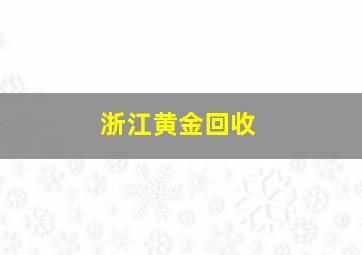 浙江黄金回收